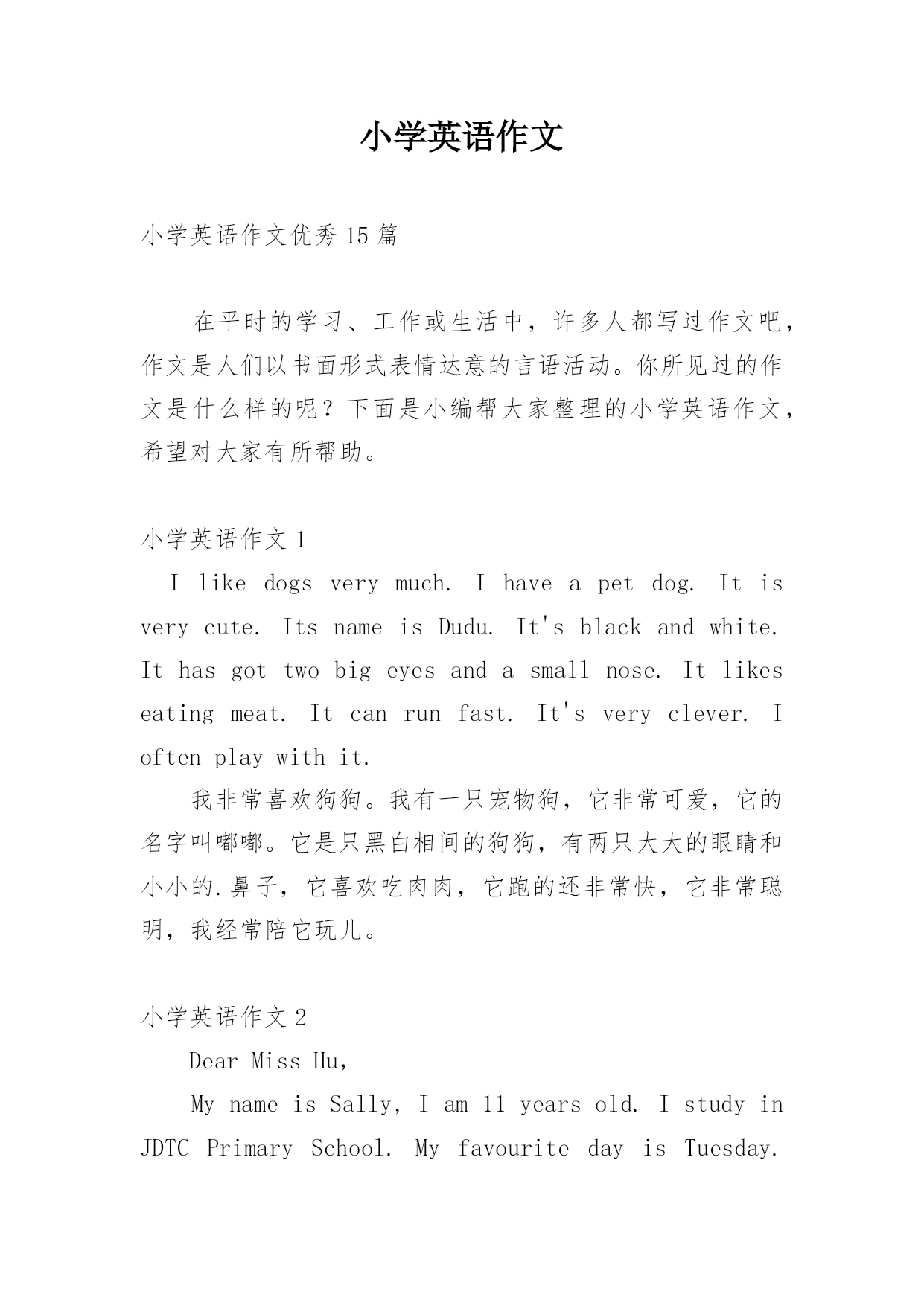 小学英语作文

小学英语作文优秀15篇

在平时的学习、工作或生活中，许多人都写过作文吧，作文是人们以书面形式表情达意的言语活动。你所见过的作文是什么样的呢？下面是小编帮大家整理的小学英语作文，希望对大家有所帮助。

小学英语作文1

I like dogs very much. I have a pet dog. It is very cute. Its name is Dudu. It's black and white. It has got two big eyes and a small nose. It likes eating meat. It can run fast. It's very clever. I often play with it.

我非常喜欢狗狗。我有一只宠物狗，它非常可爱，它的名字叫嘟嘟。它是只黑白相间的狗狗，有两只大大的眼睛和小小的.鼻子，它喜欢吃肉肉，它跑的还非常快，它非常聪明，我经常陪它玩儿。

小学英语作文2

Dear Miss Hu,

My name is Sally, I am 11 years old. I study in JDTC Primary School. My favourite day is Tuesday.